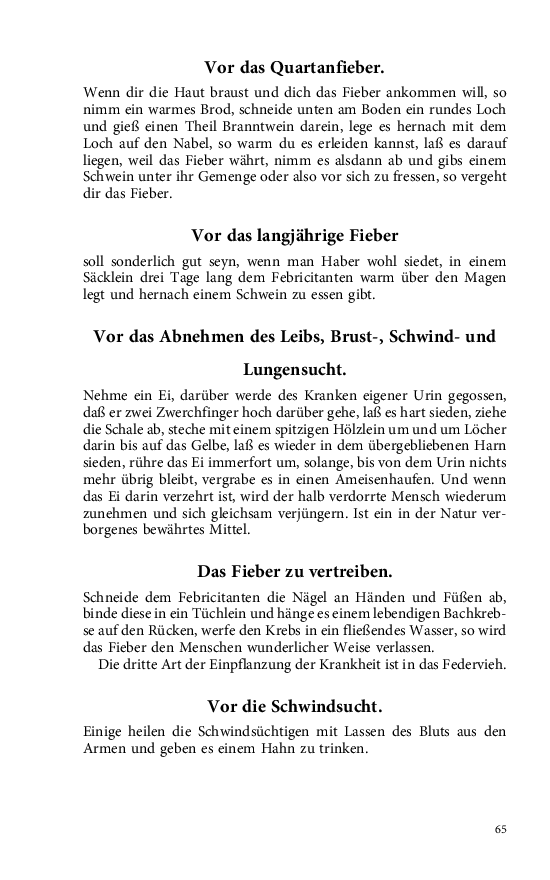 Vor das Quartanfieber.

Wenn dir die Haut braust und dich das Fieber ankommen will, so nimm ein warmes Brod, schneide unten am Boden ein rundes Loch und gieß einen Theil Branntwein darein, lege es hernach mit dem Loch auf den Nabel, so warm du es erleiden kannst, laß es darauf liegen, weil das Fieber währt, nimm es alsdann ab und gibs einem Schwein unter ihr Gemenge oder also vor sich zu fressen, so vergeht dir das Fieber.

Vor das langjährige Fieber

soll sonderlich gut seyn, wenn man Haber wohl siedet, in einem Säcklein drei Tage lang dem Febricitanten warm über den Magen legt und hernach einem Schwein zu essen gibt.

Vor das Abnehmen des Leibs, Brust-, Schwind- und Lungensucht.

Nehme ein Ei, darüber werde des Kranken eigener Urin gegossen, daß er zwei Zwerchfinger hoch darüber gehe, laß es hart sieden, ziehe die Schale ab, steche mit einem spitzigen Hölzlein um und um Löcher darin bis auf das Gelbe, laß es wieder in dem übergebliebenen Harn sieden, rühre das Ei immerfort um, solange, bis von dem Urin nichts mehr übrig bleibt, vergrabe es in einen Ameisenhaufen. Und wenn das Ei darin verzehrt ist, wird der halb verdorrte Mensch wiederum zunehmen und sich gleichsam verjüngern. Ist ein in der Natur verborgenes bewährtes Mittel.

Das Fieber zu vertreiben.

Schneide dem Febricitanten die Nägel an Händen und Füßen ab, binde diese in ein Tüchlein und hänge es einem lebendigen Bachkrebse auf den Rücken, werfe den Krebs in ein fließendes Wasser, so wird das Fieber den Menschen wunderlicher Weise verlassen.
Die dritte Art der Einpflanzung der Krankheit ist in das Federvieh.

Vor die Schwindsucht.

Einige heilen die Schwindsüchtigen mit Lassen des Bluts aus den Armen und geben es einem Hahn zu trinken.

65